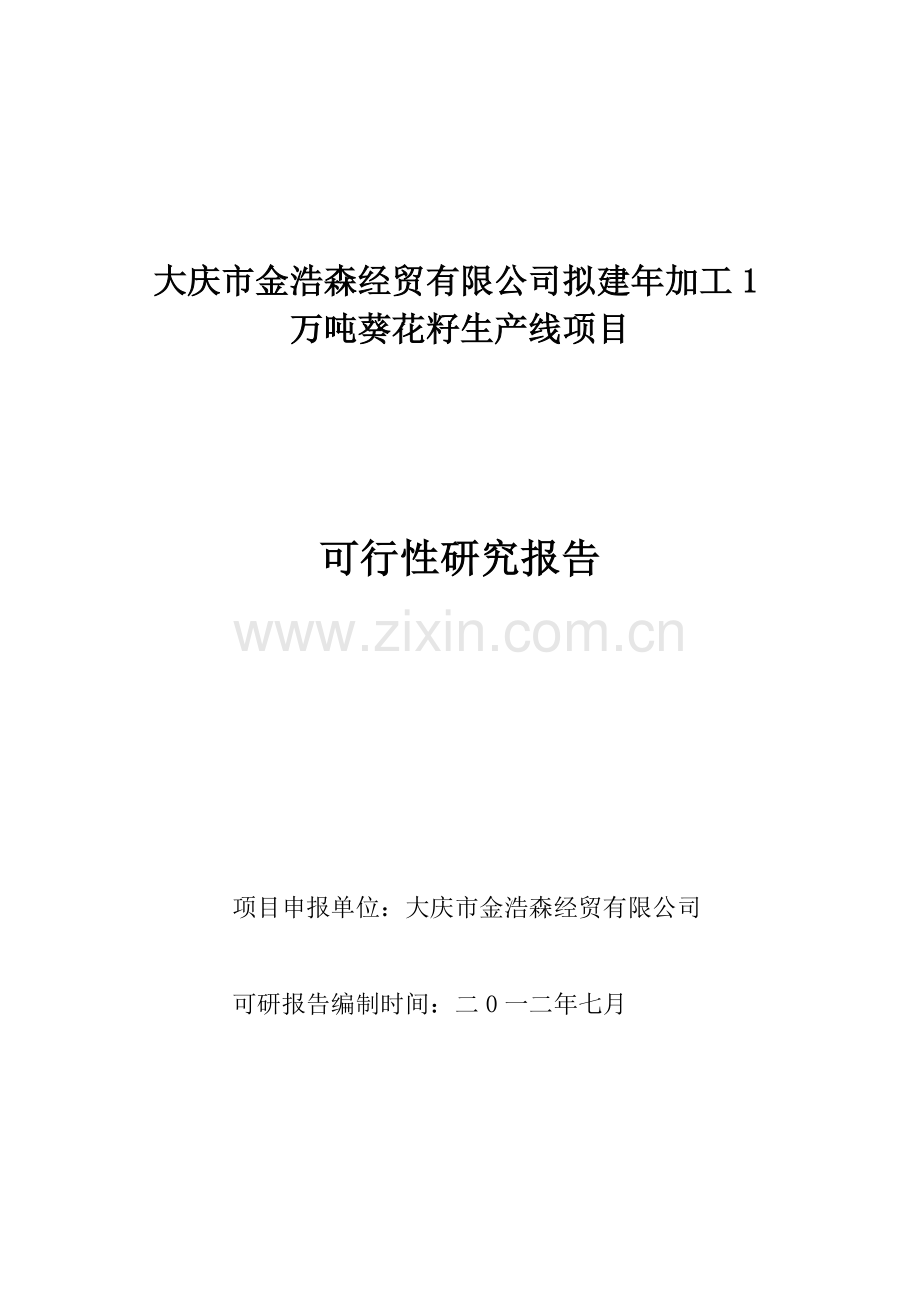 大庆市金浩森经贸有限公司拟建年加工 1 万吨葵花籽生产线项目

可行性研究报告

www.zixin.com.cn

项目申报单位：大庆市金浩森经贸有限公司

可研报告编制时间：二 0 一二年七月